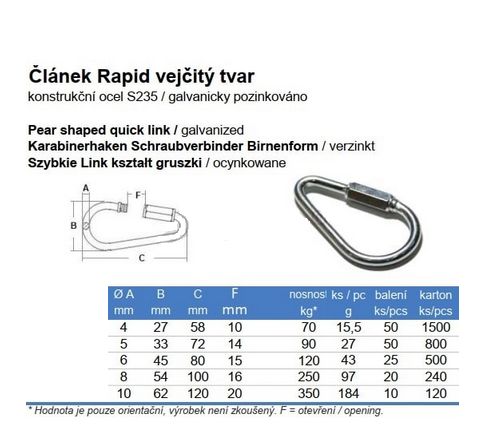 Článek Rapid vejčitý tvar
konstrukční ocel S235 / galvanicky pozinkováno

Pear shaped quick link / galvanized
Karabinerhaken Schraubverbinder Birnenform / verzinkt
Szybkie Link kształt gruszki / ocynkowane

A
F
B
C

| Ø A mm | B mm | C mm | F mm | nosnost kg* | ks / pc g | balení ks/pcs | karton ks/pcs |
|---|---|---|---|---|---|---|---|
| 4 | 27 | 58 | 10 | 70 | 15,5 | 50 | 1500 |
| 5 | 33 | 72 | 14 | 90 | 27 | 50 | 800 |
| 6 | 45 | 80 | 15 | 120 | 43 | 25 | 500 |
| 8 | 54 | 100 | 16 | 250 | 97 | 20 | 240 |
| 10 | 62 | 120 | 20 | 350 | 184 | 10 | 120 |

* Hodnota je pouze orientační, výrobek není zkoušený. F = otevření / opening.